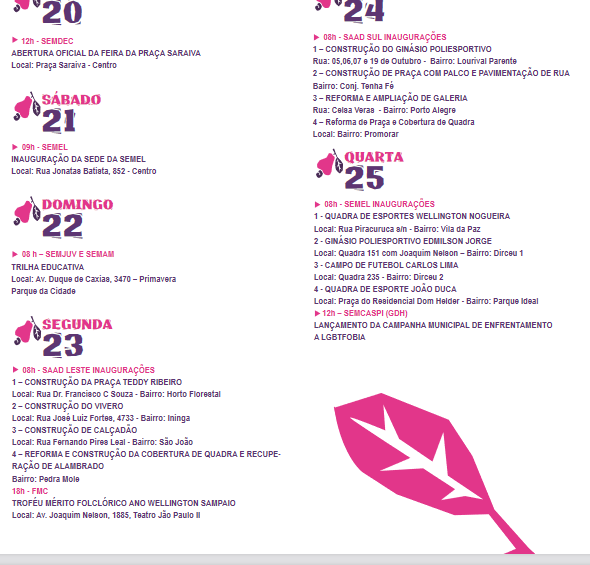 20

▶ 12h - SEMDEC
ABERTURA OFICIAL DA FEIRA DA PRAÇA SARAIVA
Local: Praça Saraiva - Centro

SÁBADO
21

▶ 09h - SEMEL
INAUGURAÇÃO DA SEDE DA SEMEL
Local: Rua Jonatas Batista, 852 - Centro

DOMINGO
22

▶ 08 h – SEMJUV E SEMAM
TRILHA EDUCATIVA
Local: Av. Duque de Caxias, 3470 – Primavera
Parque da Cidade

SEGUNDA
23

▶ 08h - SAAD LESTE INAUGURAÇÕES
1 – CONSTRUÇÃO DA PRAÇA TEDDY RIBEIRO
Local: Rua Dr. Francisco C Souza - Bairro: Horto Florestal
2 – CONSTRUÇÃO DO VIVERO
Local: Rua José Luiz Fortes, 4733 - Bairro: Ininga
3 – CONSTRUÇÃO DE CALÇADÃO
Local: Rua Fernando Pires Leal - Bairro: São João
4 – REFORMA E CONSTRUÇÃO DA COBERTURA DE QUADRA E RECUPERAÇÃO DE ALAMBRADO
Bairro: Pedra Mole
18h - FMC
TROFÉU MÉRITO FOLCLÓRICO ANO WELLINGTON SAMPAIO
Local: Av. Joaquim Nelson, 1885, Teatro Jão Paulo II

24

▶ 08h - SAAD SUL INAUGURAÇÕES
1 – CONSTRUÇÃO DO GINÁSIO POLIESPORTIVO
Rua: 05,06,07 e 19 de Outubro - Bairro: Lourival Parente
2 – CONSTRUÇÃO DE PRAÇA COM PALCO E PAVIMENTAÇÃO DE RUA
Bairro: Conj. Tenha Fé
3 – REFORMA E AMPLIAÇÃO DE GALERIA
Rua: Celsa Veras - Bairro: Porto Alegre
4 – Reforma de Praça e Cobertura de Quadra
Local: Bairro: Promorar

QUARTA
25

▶ 08h - SEMEL INAUGURAÇÕES
1 - QUADRA DE ESPORTES WELLINGTON NOGUEIRA
Local: Rua Piracuruca s/n - Bairro: Vila da Paz
2 - GINÁSIO POLIESPORTIVO EDMILSON JORGE
Local: Quadra 151 com Joaquim Nelson – Bairro: Dirceu 1
3 - CAMPO DE FUTEBOL CARLOS LIMA
Local: Quadra 235 - Bairro: Dirceu 2
4 - QUADRA DE ESPORTE JOÃO DUCA
Local: Praça do Residencial Dom Helder - Bairro: Parque Ideal
▶ 12h – SEMCASPI (GDH)
LANÇAMENTO DA CAMPANHA MUNICIPAL DE ENFRENTAMENTO A LGBTFOBIA